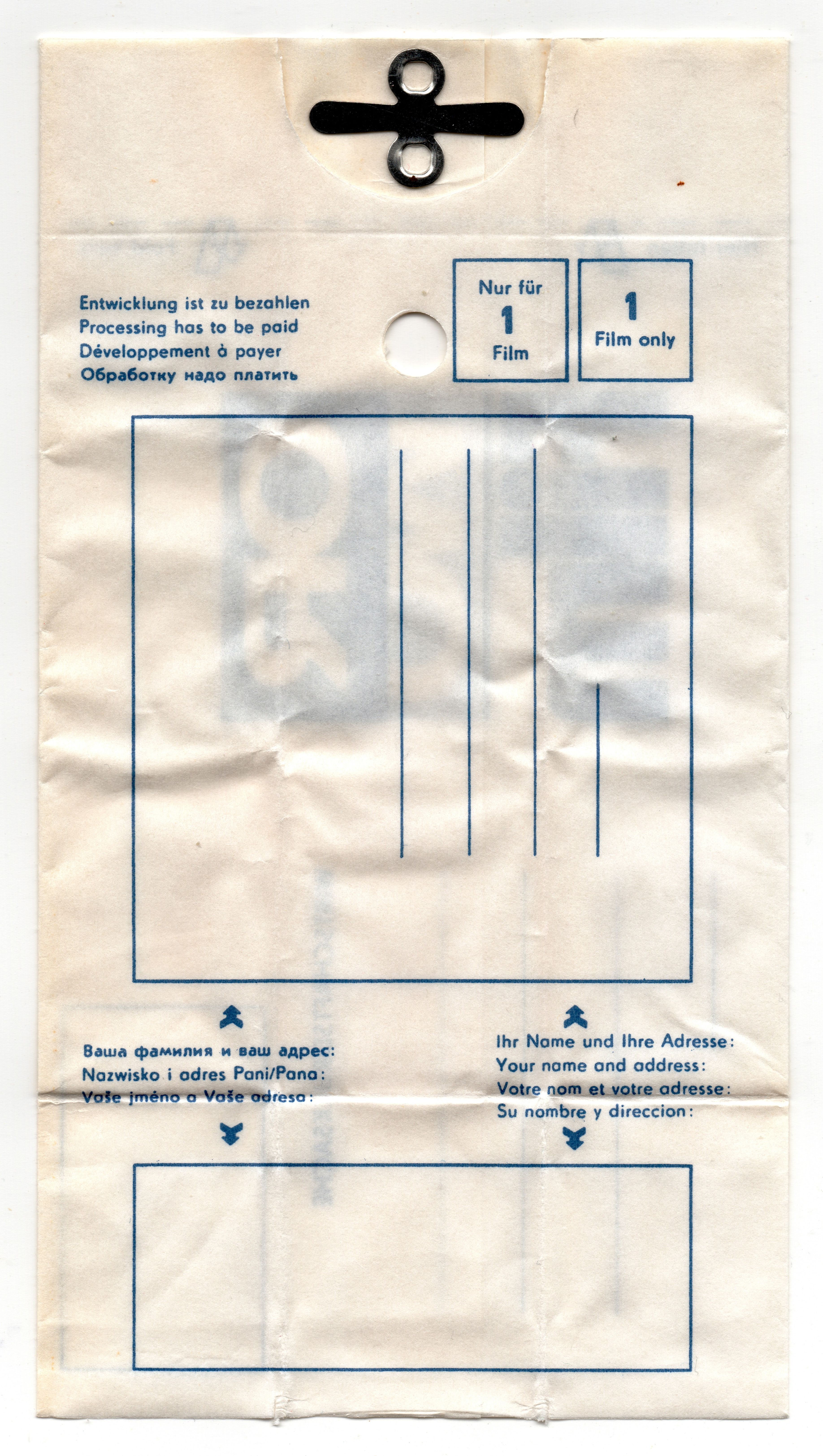 Entwicklung ist zu bezahlen
Processing has to be paid
Développement à payer
Обработку надо платить

Nur für
1
Film

1
Film only

Ваша фамилия и ваш адрес:
Nazwisko i adres Pani/Pana:
Vaše jméno a Vaše adresa:

Ihr Name und Ihre Adresse:
Your name and address:
Votre nom et votre adresse:
Su nombre y direccion: